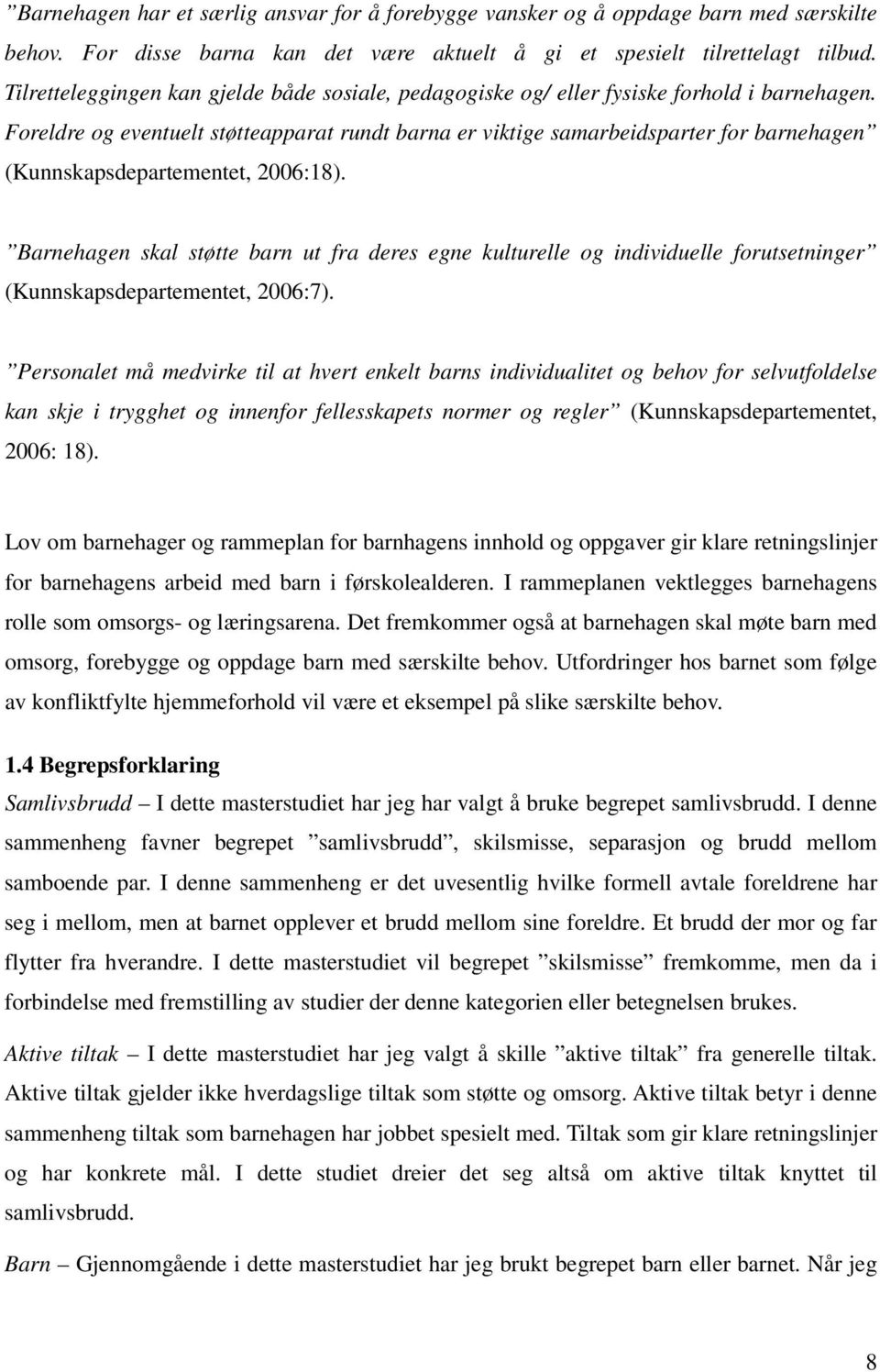 ”Barnehagen har et særlig ansvar for å forebygge vansker og å oppdage barn med særskilte behov. For disse barna kan det være aktuelt å gi et spesielt tilrettelagt tilbud. Tilretteleggingen kan gjelde både sosiale, pedagogiske og/ eller fysiske forhold i barnehagen. Foreldre og eventuelt støtteapparat rundt barna er viktige samarbeidsparter for barnehagen” (Kunnskapsdepartementet, 2006:18).

”Barnehagen skal støtte barn ut fra deres egne kulturelle og individuelle forutsetninger” (Kunnskapsdepartementet, 2006:7).

”Personalet må medvirke til at hvert enkelt barns individualitet og behov for selvutfoldelse kan skje i trygghet og innenfor fellesskapets normer og regler” (Kunnskapsdepartementet, 2006: 18).

Lov om barnehager og rammeplan for barnhagens innhold og oppgaver gir klare retningslinjer for barnehagens arbeid med barn i førskolealderen. I rammeplanen vektlegges barnehagens rolle som omsorgs- og læringsarena. Det fremkommer også at barnehagen skal møte barn med omsorg, forebygge og oppdage barn med særskilte behov. Utfordringer hos barnet som følge av konfliktfylte hjemmeforhold vil være et eksempel på slike særskilte behov.

1.4 Begrepsforklaring

Samlivsbrudd – I dette masterstudiet har jeg har valgt å bruke begrepet samlivsbrudd. I denne sammenheng favner begrepet ”samlivsbrudd”, skilsmisse, separasjon og brudd mellom samboende par. I denne sammenheng er det uvesentlig hvilke formell avtale foreldrene har seg i mellom, men at barnet opplever et brudd mellom sine foreldre. Et brudd der mor og far flytter fra hverandre. I dette masterstudiet vil begrepet ”skilsmisse” fremkomme, men da i forbindelse med fremstilling av studier der denne kategorien eller betegnelsen brukes.

Aktive tiltak – I dette masterstudiet har jeg valgt å skille ”aktive tiltak” fra generelle tiltak. Aktive tiltak gjelder ikke hverdagslige tiltak som støtte og omsorg. Aktive tiltak betyr i denne sammenheng tiltak som barnehagen har jobbet spesielt med. Tiltak som gir klare retningslinjer og har konkrete mål. I dette studiet dreier det seg altså om aktive tiltak knyttet til samlivsbrudd.

Barn – Gjennomgående i dette masterstudiet har jeg brukt begrepet barn eller barnet. Når jeg

8